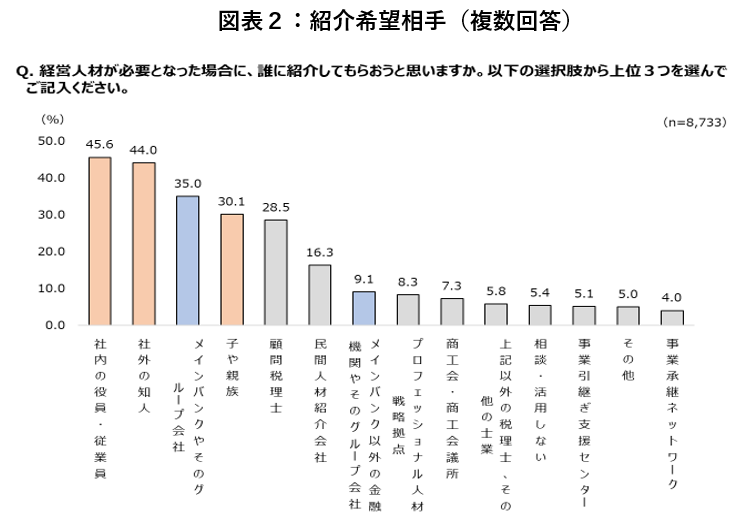 図表２：紹介希望相手（複数回答）

Q. 経営人材が必要となった場合に、誰に紹介してもらおうと思いますか。以下の選択肢から上位３つを選んでご記入ください。

（%）

（n=8,733）

50.0
40.0
30.0
20.0
10.0
0.0

45.6
44.0
35.0
30.1
28.5
16.3
9.1
8.3
7.3
5.8
5.4
5.1
5.0
4.0

社内の役員・従業員
社外の知人
メインバンクやそのグループ会社
子や親族
顧問税理士
民間人材紹介会社
メインバンク以外の金融機関やそのグループ会社
プロフェッショナル人材戦略拠点
商工会・商工会議所
上記以外の税理士、その他の士業
相談・活用しない
事業引継ぎ支援センター
その他
事業承継ネットワーク